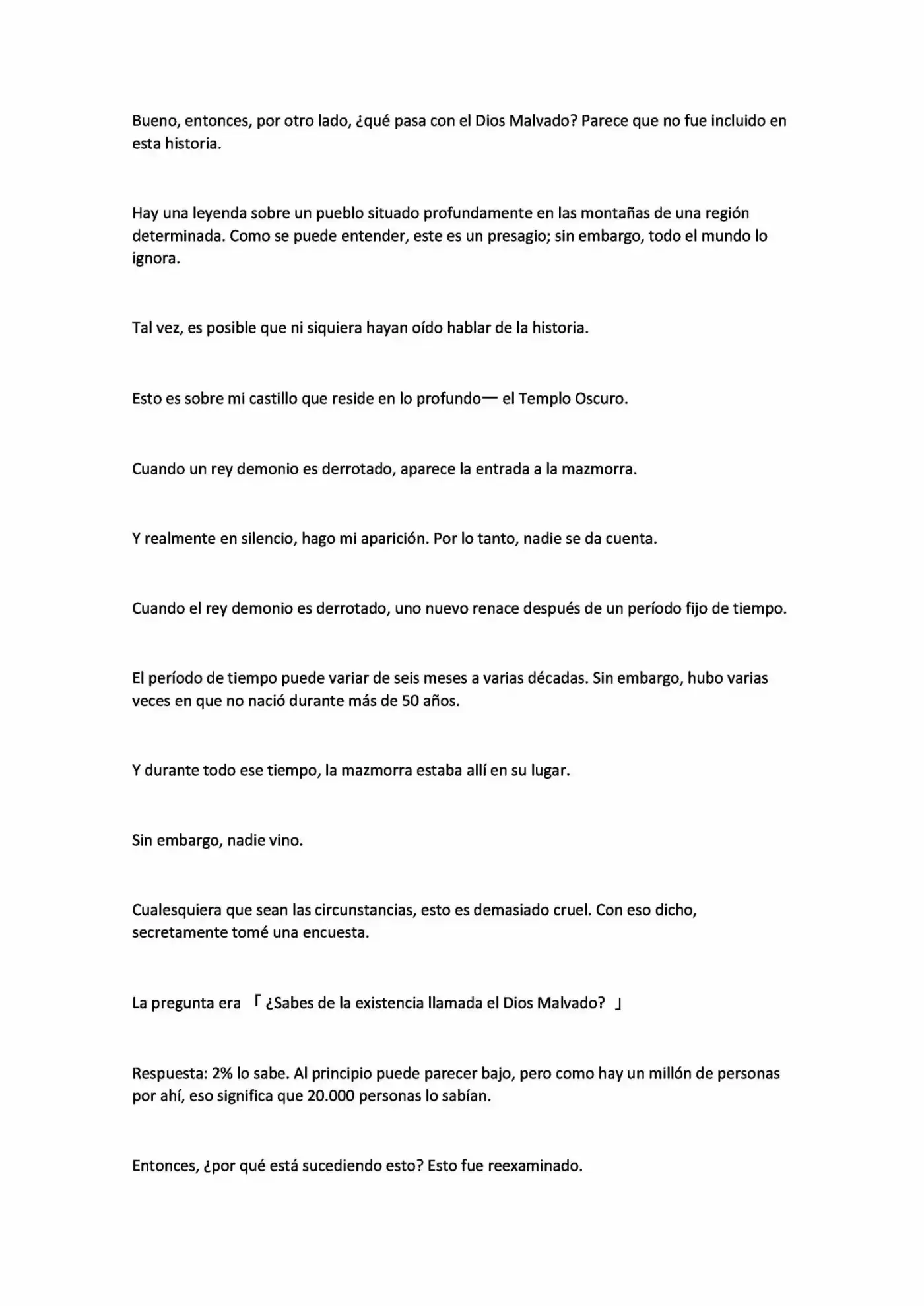 Bueno, entonces, por otro lado, ¿qué pasa con el Dios Malvado? Parece que no fue incluido en esta historia.

Hay una leyenda sobre un pueblo situado profundamente en las montañas de una región determinada. Como se puede entender, este es un presagio; sin embargo, todo el mundo lo ignora.

Tal vez, es posible que ni siquiera hayan oído hablar de la historia.

Esto es sobre mi castillo que reside en lo profundo— el Templo Oscuro.

Cuando un rey demonio es derrotado, aparece la entrada a la mazmorra.

Y realmente en silencio, hago mi aparición. Por lo tanto, nadie se da cuenta.

Cuando el rey demonio es derrotado, uno nuevo renace después de un período fijo de tiempo.

El período de tiempo puede variar de seis meses a varias décadas. Sin embargo, hubo varias veces en que no nació durante más de 50 años.

Y durante todo ese tiempo, la mazmorra estaba allí en su lugar.

Sin embargo, nadie vino.

Cualesquiera que sean las circunstancias, esto es demasiado cruel. Con eso dicho, secretamente tomé una encuesta.

La pregunta era 「¿Sabes de la existencia llamada el Dios Malvado? 」

Respuesta: 2% lo sabe. Al principio puede parecer bajo, pero como hay un millón de personas por ahí, eso significa que 20.000 personas lo sabían.

Entonces, ¿por qué está sucediendo esto? Esto fue reexaminado.